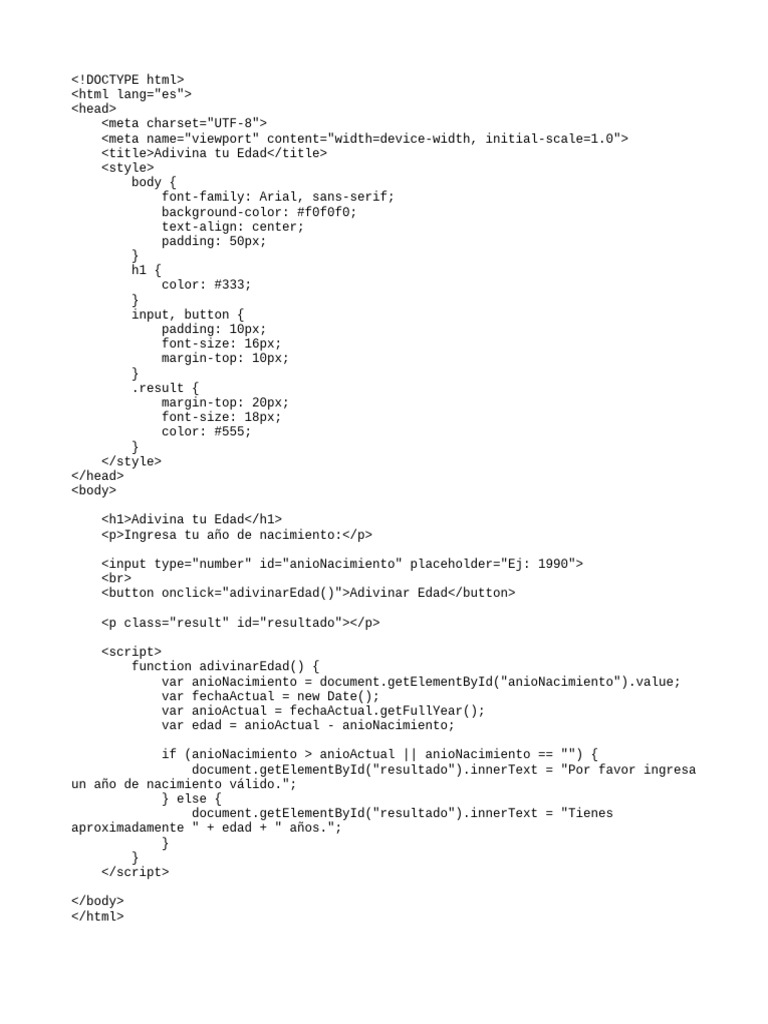 <!DOCTYPE html>
<html lang="es">
<head>
    <meta charset="UTF-8">
    <meta name="viewport" content="width=device-width, initial-scale=1.0">
    <title>Adivina tu Edad</title>
    <style>
        body {
            font-family: Arial, sans-serif;
            background-color: #f0f0f0;
            text-align: center;
            padding: 50px;
        }
        h1 {
            color: #333;
        }
        input, button {
            padding: 10px;
            font-size: 16px;
            margin-top: 10px;
        }
        .result {
            margin-top: 20px;
            font-size: 18px;
            color: #555;
        }
    </style>
</head>
<body>

    <h1>Adivina tu Edad</h1>
    <p>Ingresa tu año de nacimiento:</p>

    <input type="number" id="anioNacimiento" placeholder="Ej: 1990">
    <br>
    <button onclick="adivinarEdad()">Adivinar Edad</button>

    <p class="result" id="resultado"></p>

    <script>
        function adivinarEdad() {
            var anioNacimiento = document.getElementById("anioNacimiento").value;
            var fechaActual = new Date();
            var anioActual = fechaActual.getFullYear();
            var edad = anioActual - anioNacimiento;

            if (anioNacimiento > anioActual || anioNacimiento == "") {
                document.getElementById("resultado").innerText = "Por favor ingresa un año de nacimiento válido.";
            } else {
                document.getElementById("resultado").innerText = "Tienes aproximadamente " + edad + " años.";
            }
        }
    </script>

</body>
</html>